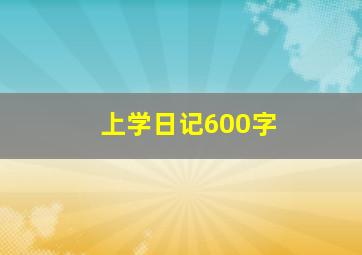 上学日记600字